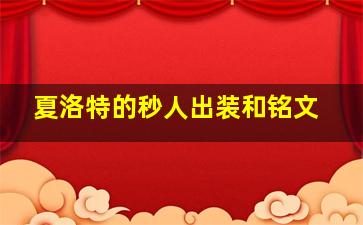 夏洛特的秒人出装和铭文